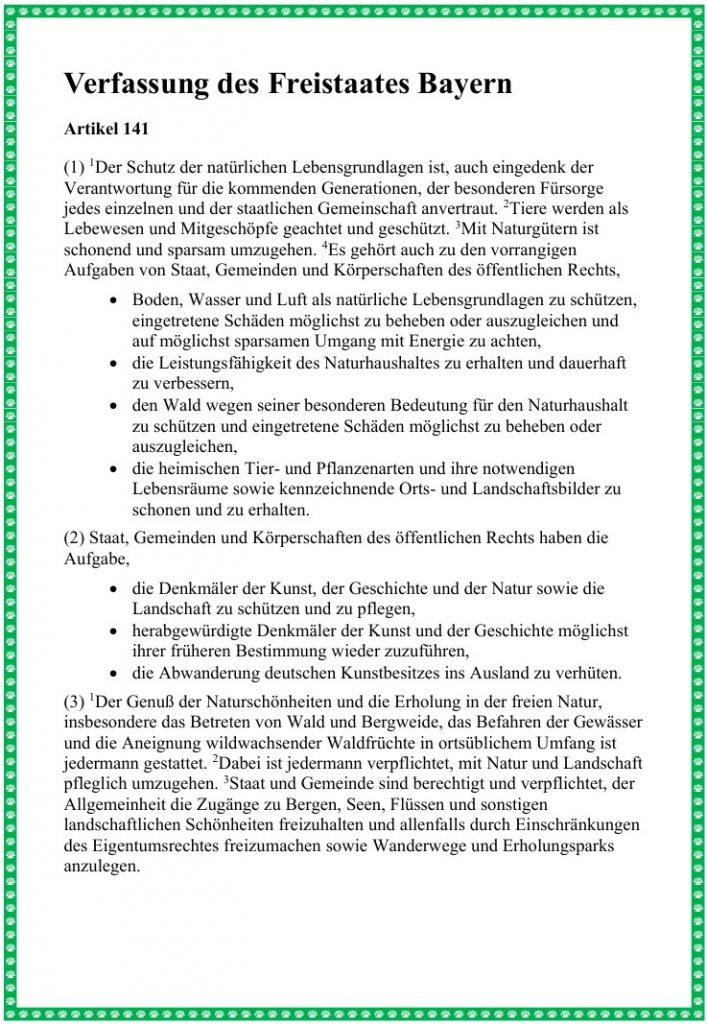 Verfassung des Freistaates Bayern

Artikel 141

(1) $^1$Der Schutz der natürlichen Lebensgrundlagen ist, auch eingedenk der Verantwortung für die kommenden Generationen, der besonderen Fürsorge jedes einzelnen und der staatlichen Gemeinschaft anvertraut. $^2$Tiere werden als Lebewesen und Mitgeschöpfe geachtet und geschützt. $^3$Mit Naturgütern ist schonend und sparsam umzugehen. $^4$Es gehört auch zu den vorrangigen Aufgaben von Staat, Gemeinden und Körperschaften des öffentlichen Rechts,

- Boden, Wasser und Luft als natürliche Lebensgrundlagen zu schützen, eingetretene Schäden möglichst zu beheben oder auszugleichen und auf möglichst sparsamen Umgang mit Energie zu achten,
- die Leistungsfähigkeit des Naturhaushaltes zu erhalten und dauerhaft zu verbessern,
- den Wald wegen seiner besonderen Bedeutung für den Naturhaushalt zu schützen und eingetretene Schäden möglichst zu beheben oder auszugleichen,
- die heimischen Tier- und Pflanzenarten und ihre notwendigen Lebensräume sowie kennzeichnende Orts- und Landschaftsbilder zu schonen und zu erhalten.

(2) Staat, Gemeinden und Körperschaften des öffentlichen Rechts haben die Aufgabe,

- die Denkmäler der Kunst, der Geschichte und der Natur sowie die Landschaft zu schützen und zu pflegen,
- herabgewürdigte Denkmäler der Kunst und der Geschichte möglichst ihrer früheren Bestimmung wieder zuzuführen,
- die Abwanderung deutschen Kunstbesitzes ins Ausland zu verhüten.

(3) $^1$Der Genuß der Naturschönheiten und die Erholung in der freien Natur, insbesondere das Betreten von Wald und Bergweide, das Befahren der Gewässer und die Aneignung wildwachsender Waldfrüchte in ortsüblichem Umfang ist jedermann gestattet. $^2$Dabei ist jedermann verpflichtet, mit Natur und Landschaft pfleglich umzugehen. $^3$Staat und Gemeinde sind berechtigt und verpflichtet, der Allgemeinheit die Zugänge zu Bergen, Seen, Flüssen und sonstigen landschaftlichen Schönheiten freizuhalten und allenfalls durch Einschränkungen des Eigentumsrechtes freizumachen sowie Wanderwege und Erholungsparks anzulegen.